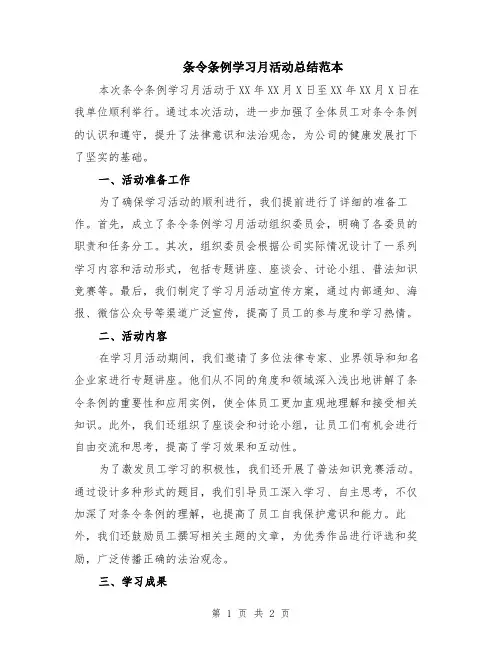 条令条例学习月活动总结范本

本次条令条例学习月活动于XX年XX月X日至XX年XX月X日在我单位顺利举行。通过本次活动，进一步加强了全体员工对条令条例的认识和遵守，提升了法律意识和法治观念，为公司的健康发展打下了坚实的基础。

一、活动准备工作

为了确保学习活动的顺利进行，我们提前进行了详细的准备工作。首先，成立了条令条例学习月活动组织委员会，明确了各委员的职责和任务分工。其次，组织委员会根据公司实际情况设计了一系列学习内容和活动形式，包括专题讲座、座谈会、讨论小组、普法知识竞赛等。最后，我们制定了学习月活动宣传方案，通过内部通知、海报、微信公众号等渠道广泛宣传，提高了员工的参与度和学习热情。

二、活动内容

在学习月活动期间，我们邀请了多位法律专家、业界领导和知名企业家进行专题讲座。他们从不同的角度和领域深入浅出地讲解了条令条例的重要性和应用实例，使全体员工更加直观地理解和接受相关知识。此外，我们还组织了座谈会和讨论小组，让员工们有机会进行自由交流和思考，提高了学习效果和互动性。

为了激发员工学习的积极性，我们还开展了普法知识竞赛活动。通过设计多种形式的题目，我们引导员工深入学习、自主思考，不仅加深了对条令条例的理解，也提高了员工自我保护意识和能力。此外，我们还鼓励员工撰写相关主题的文章，为优秀作品进行评选和奖励，广泛传播正确的法治观念。

三、学习成果

第 1 页 共 2 页